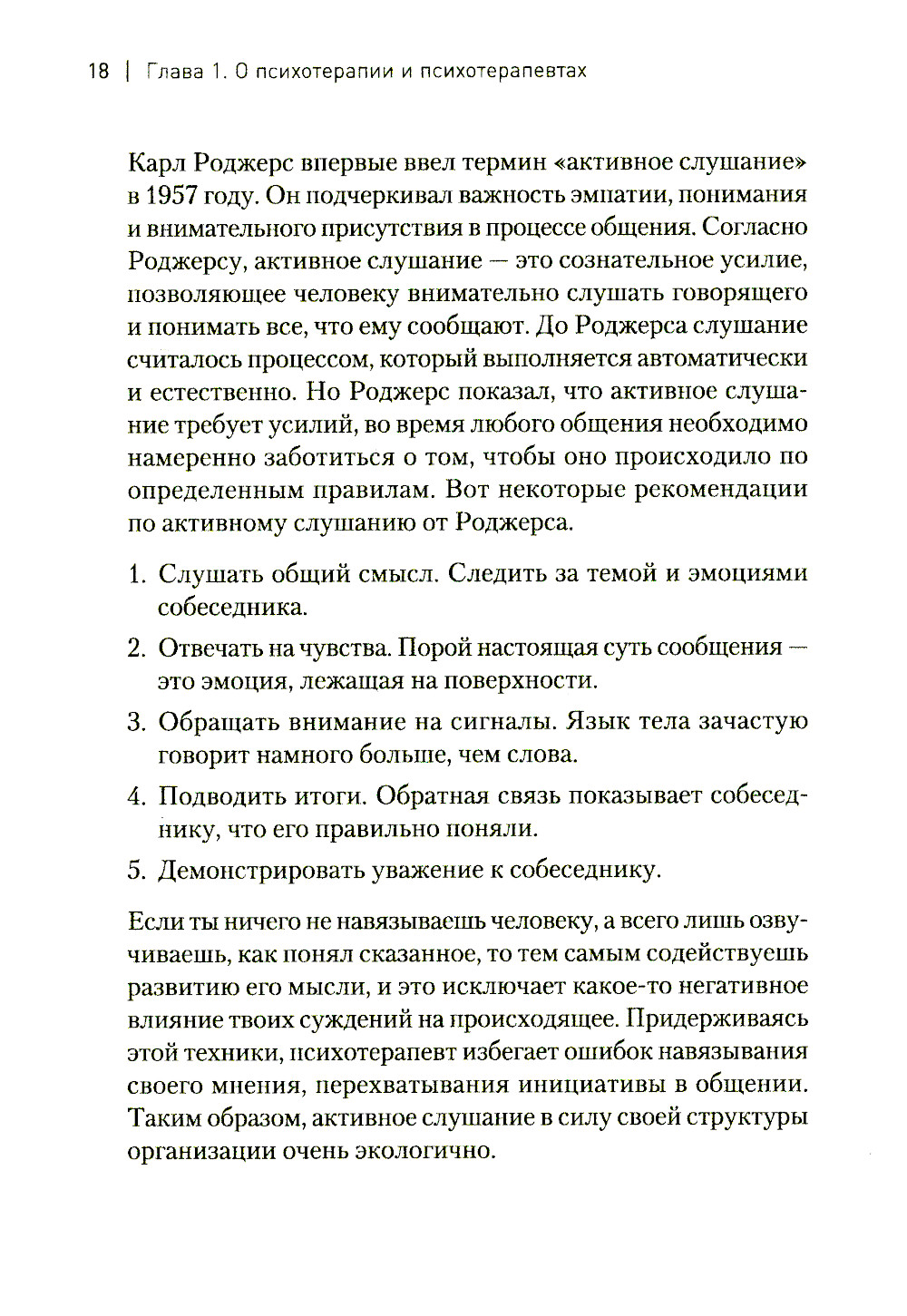 18 | Глава 1. О психотерапии и психотерапевтах

Карл Роджерс впервые ввел термин «активное слушание» в 1957 году. Он подчеркивал важность эмпатии, понимания и внимательного присутствия в процессе общения. Согласно Роджерсу, активное слушание — это сознательное усилие, позволяющее человеку внимательно слушать говорящего и понимать все, что ему сообщают. До Роджерса слушание считалось процессом, который выполняется автоматически и естественно. Но Роджерс показал, что активное слушание требует усилий, во время любого общения необходимо намеренно заботиться о том, чтобы оно происходило по определенным правилам. Вот некоторые рекомендации по активному слушанию от Роджерса.

1. Слушать общий смысл. Следить за темой и эмоциями собеседника.
2. Отвечать на чувства. Порой настоящая суть сообщения — это эмоция, лежащая на поверхности.
3. Обращать внимание на сигналы. Язык тела зачастую говорит намного больше, чем слова.
4. Подводить итоги. Обратная связь показывает собеседнику, что его правильно поняли.
5. Демонстрировать уважение к собеседнику.

Если ты ничего не навязываешь человеку, а всего лишь озвучиваешь, как понял сказанное, то тем самым содействуешь развитию его мысли, и это исключает какое-то негативное влияние твоих суждений на происходящее. Придерживаясь этой техники, психотерапевт избегает ошибок навязывания своего мнения, перехватывания инициативы в общении. Таким образом, активное слушание в силу своей структуры организации очень экологично.